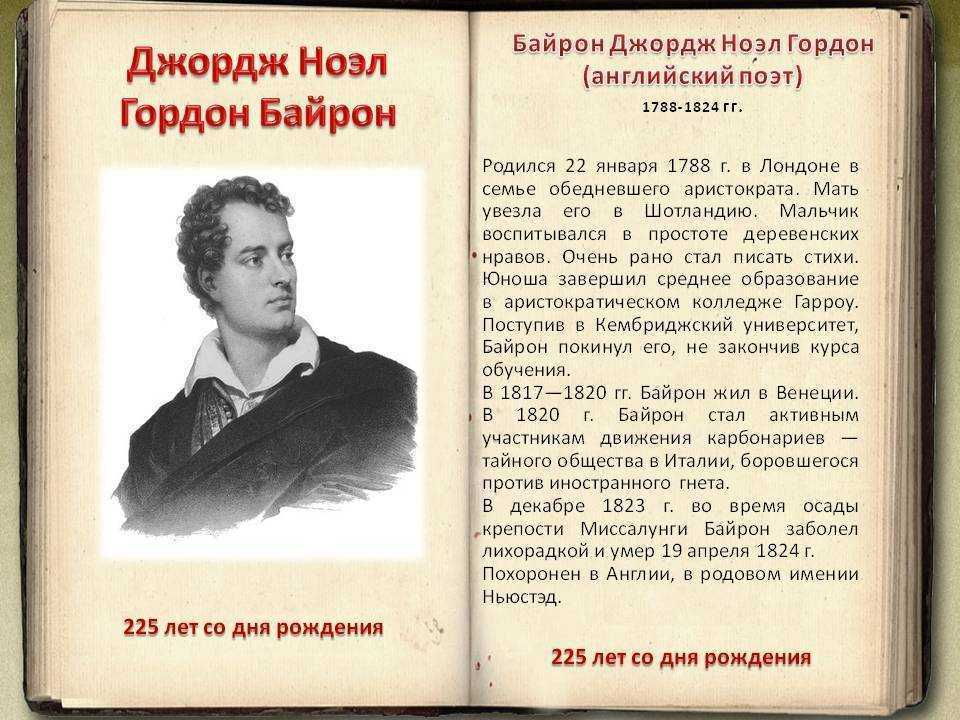 Джордж Ноэл Гордон Байрон

225 лет со дня рождения

Байрон Джордж Ноэл Гордон (английский поэт)

1788-1824 гг.

Родился 22 января 1788 г. в Лондоне в семье обедневшего аристократа. Мать увезла его в Шотландию. Мальчик воспитывался в простоте деревенских нравов. Очень рано стал писать стихи. Юноша завершил среднее образование в аристократическом колледже Гарроу. Поступив в Кембриджский университет, Байрон покинул его, не закончив курса обучения.
В 1817—1820 гг. Байрон жил в Венеции. В 1820 г. Байрон стал активным участникам движения карбонариев — тайного общества в Италии, боровшегося против иностранного гнета.
В декабре 1823 г. во время осады крепости Миссалунги Байрон заболел лихорадкой и умер 19 апреля 1824 г.
Похоронен в Англии, в родовом имении Ньюстэд.

225 лет со дня рождения